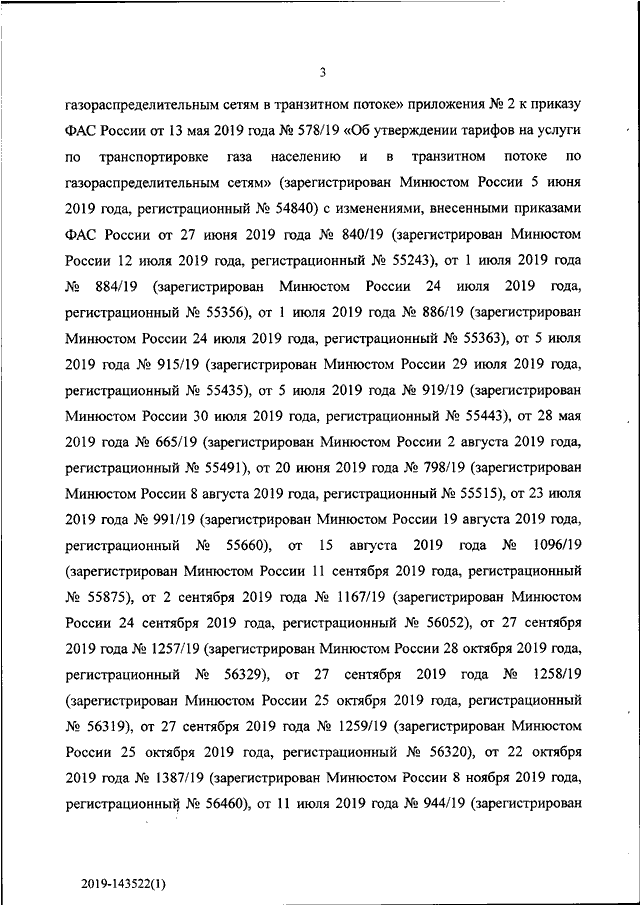 3

газораспределительным сетям в транзитном потоке» приложения № 2 к приказу ФАС России от 13 мая 2019 года № 578/19 «Об утверждении тарифов на услуги по транспортировке газа населению и в транзитном потоке по газораспределительным сетям» (зарегистрирован Минюстом России 5 июня 2019 года, регистрационный № 54840) с изменениями, внесенными приказами ФАС России от 27 июня 2019 года № 840/19 (зарегистрирован Минюстом России 12 июля 2019 года, регистрационный № 55243), от 1 июля 2019 года № 884/19 (зарегистрирован Минюстом России 24 июля 2019 года, регистрационный № 55356), от 1 июля 2019 года № 886/19 (зарегистрирован Минюстом России 24 июля 2019 года, регистрационный № 55363), от 5 июля 2019 года № 915/19 (зарегистрирован Минюстом России 29 июля 2019 года, регистрационный № 55435), от 5 июля 2019 года № 919/19 (зарегистрирован Минюстом России 30 июля 2019 года, регистрационный № 55443), от 28 мая 2019 года № 665/19 (зарегистрирован Минюстом России 2 августа 2019 года, регистрационный № 55491), от 20 июня 2019 года № 798/19 (зарегистрирован Минюстом России 8 августа 2019 года, регистрационный № 55515), от 23 июля 2019 года № 991/19 (зарегистрирован Минюстом России 19 августа 2019 года, регистрационный № 55660), от 15 августа 2019 года № 1096/19 (зарегистрирован Минюстом России 11 сентября 2019 года, регистрационный № 55875), от 2 сентября 2019 года № 1167/19 (зарегистрирован Минюстом России 24 сентября 2019 года, регистрационный № 56052), от 27 сентября 2019 года № 1257/19 (зарегистрирован Минюстом России 28 октября 2019 года, регистрационный № 56329), от 27 сентября 2019 года № 1258/19 (зарегистрирован Минюстом России 25 октября 2019 года, регистрационный № 56319), от 27 сентября 2019 года № 1259/19 (зарегистрирован Минюстом России 25 октября 2019 года, регистрационный № 56320), от 22 октября 2019 года № 1387/19 (зарегистрирован Минюстом России 8 ноября 2019 года, регистрационный № 56460), от 11 июля 2019 года № 944/19 (зарегистрирован

2019-143522(1)